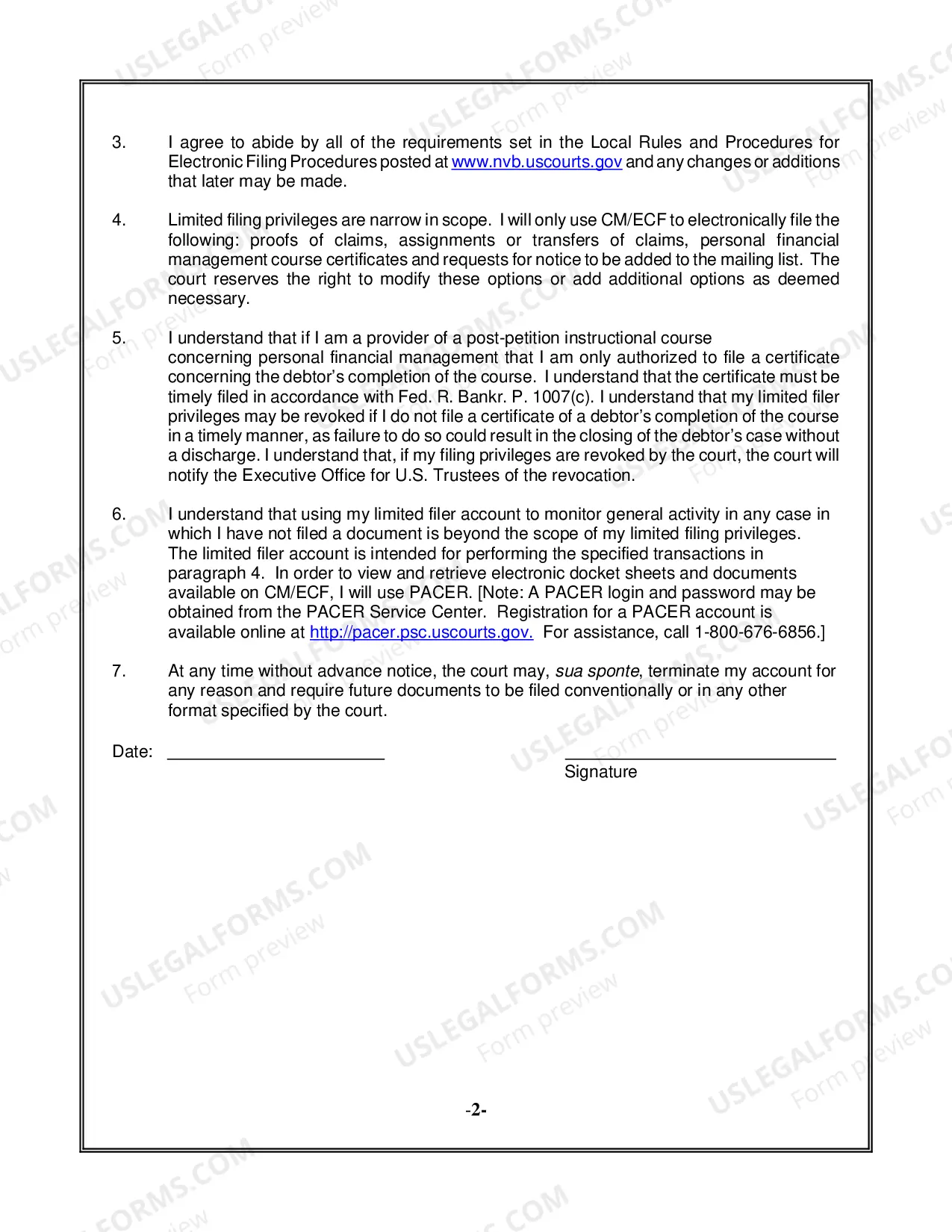 3. I agree to abide by all of the requirements set in the Local Rules and Procedures for Electronic Filing Procedures posted at www.nvb.uscourts.gov and any changes or additions that later may be made.

4. Limited filing privileges are narrow in scope. I will only use CM/ECF to electronically file the following: proofs of claims, assignments or transfers of claims, personal financial management course certificates and requests for notice to be added to the mailing list. The court reserves the right to modify these options or add additional options as deemed necessary.

5. I understand that if I am a provider of a post-petition instructional course concerning personal financial management that I am only authorized to file a certificate concerning the debtor's completion of the course. I understand that the certificate must be timely filed in accordance with Fed. R. Bankr. P. 1007(c). I understand that my limited filer privileges may be revoked if I do not file a certificate of a debtor's completion of the course in a timely manner, as failure to do so could result in the closing of the debtor's case without a discharge. I understand that, if my filing privileges are revoked by the court, the court will notify the Executive Office for U.S. Trustees of the revocation.

6. I understand that using my limited filer account to monitor general activity in any case in which I have not filed a document is beyond the scope of my limited filing privileges. The limited filer account is intended for performing the specified transactions in paragraph 4. In order to view and retrieve electronic docket sheets and documents available on CM/ECF, I will use PACER. [Note: A PACER login and password may be obtained from the PACER Service Center. Registration for a PACER account is available online at http://pacer.psc.uscourts.gov. For assistance, call 1-800-676-6856.]

7. At any time without advance notice, the court may, sua sponte, terminate my account for any reason and require future documents to be filed conventionally or in any other format specified by the court.

Date: ____

____
Signature

-2-

USLEGALFORMS.COM
Form preview